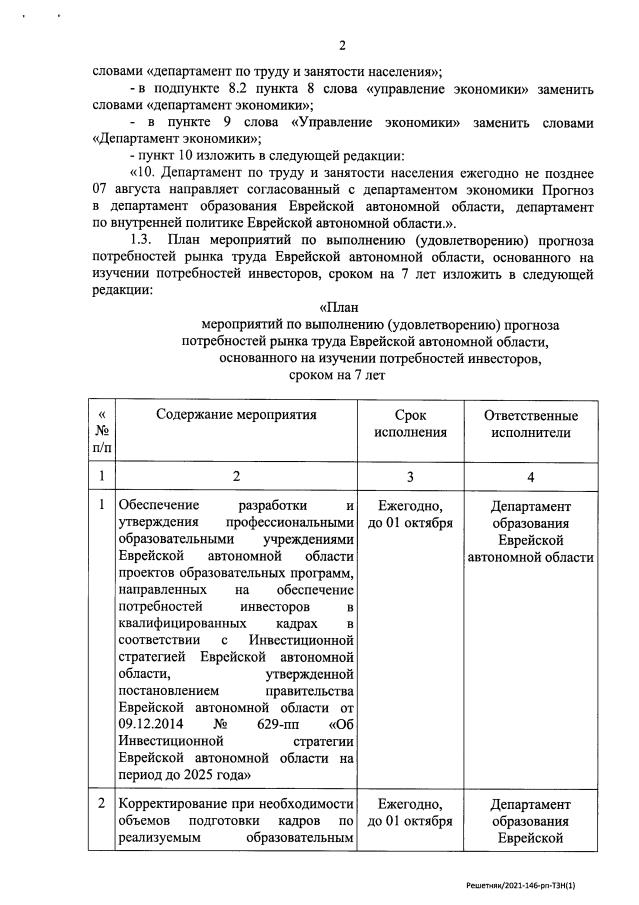 2

словами «департамент по труду и занятости населения»;

- в подпункте 8.2 пункта 8 слова «управление экономики» заменить словами «департамент экономики»;

- в пункте 9 слова «Управление экономики» заменить словами «Департамент экономики»;

- пункт 10 изложить в следующей редакции:

«10. Департамент по труду и занятости населения ежегодно не позднее 07 августа направляет согласованный с департаментом экономики Прогноз в департамент образования Еврейской автономной области, департамент по внутренней политике Еврейской автономной области.».

1.3. План мероприятий по выполнению (удовлетворению) прогноза потребностей рынка труда Еврейской автономной области, основанного на изучении потребностей инвесторов, сроком на 7 лет изложить в следующей редакции:

«План
мероприятий по выполнению (удовлетворению) прогноза потребностей рынка труда Еврейской автономной области, основанного на изучении потребностей инвесторов, сроком на 7 лет

| « № п/п | Содержание мероприятия | Срок исполнения | Ответственные исполнители |
|---|---|---|---|
| 1 | 2 | 3 | 4 |
| 1 | Обеспечение разработки и утверждения профессиональными образовательными учреждениями Еврейской автономной области проектов образовательных программ, направленных на обеспечение потребностей инвесторов в квалифицированных кадрах в соответствии с Инвестиционной стратегией Еврейской автономной области, утвержденной постановлением правительства Еврейской автономной области от 09.12.2014 № 629-пп «Об Инвестиционной стратегии Еврейской автономной области на период до 2025 года» | Ежегодно, до 01 октября | Департамент образования Еврейской автономной области |
| 2 | Корректирование при необходимости объемов подготовки кадров по реализуемым образовательным | Ежегодно, до 01 октября | Департамент образования Еврейской |

Решетняк/2021-146-рп-ТЗН(1)